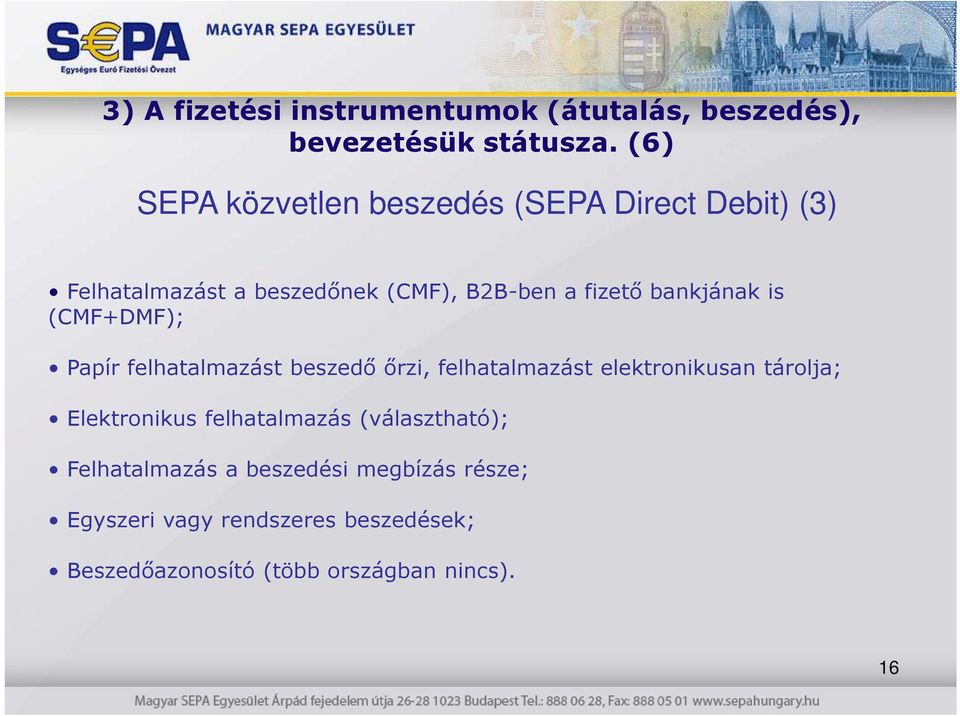 S€PA
Egységes Euró Fizetési Övezet
MAGYAR SEPA EGYESÜLET

3) A fizetési instrumentumok (átutalás, beszedés), bevezetésük státusza. (6)

SEPA közvetlen beszedés (SEPA Direct Debit) (3)

• Felhatalmazást a beszedőnek (CMF), B2B-ben a fizető bankjának is (CMF+DMF);

• Papír felhatalmazást beszedő őrzi, felhatalmazást elektronikusan tárolja;

• Elektronikus felhatalmazás (választható);

• Felhatalmazás a beszedési megbízás része;

• Egyszeri vagy rendszeres beszedések;

• Beszedőazonosító (több országban nincs).

16

Magyar SEPA Egyesület Árpád fejedelem útja 26-28 1023 Budapest Tel.: 888 06 28, Fax: 888 05 01 www.sepahungary.hu